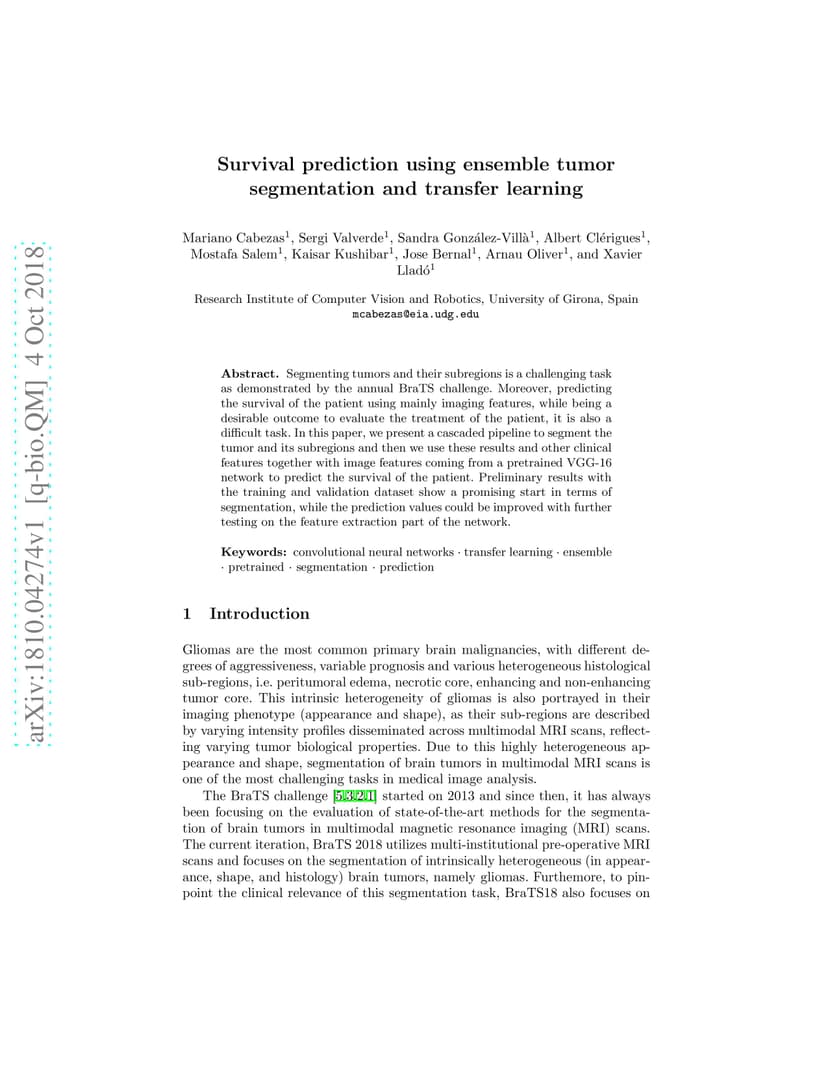 arXiv:1810.04274v1 [q-bio.QM] 4 Oct 2018

Survival prediction using ensemble tumor segmentation and transfer learning

Mariano Cabezas$^1$, Sergi Valverde$^1$, Sandra González-Villà$^1$, Albert Clérigues$^1$, Mostafa Salem$^1$, Kaisar Kushibar$^1$, Jose Bernal$^1$, Arnau Oliver$^1$, and Xavier Lladó$^1$

Research Institute of Computer Vision and Robotics, University of Girona, Spain
mcabezas@eia.udg.edu

Abstract. Segmenting tumors and their subregions is a challenging task as demonstrated by the annual BraTS challenge. Moreover, predicting the survival of the patient using mainly imaging features, while being a desirable outcome to evaluate the treatment of the patient, it is also a difficult task. In this paper, we present a cascaded pipeline to segment the tumor and its subregions and then we use these results and other clinical features together with image features coming from a pretrained VGG-16 network to predict the survival of the patient. Preliminary results with the training and validation dataset show a promising start in terms of segmentation, while the prediction values could be improved with further testing on the feature extraction part of the network.

Keywords: convolutional neural networks · transfer learning · ensemble · pretrained · segmentation · prediction

1 Introduction

Gliomas are the most common primary brain malignancies, with different degrees of aggressiveness, variable prognosis and various heterogeneous histological sub-regions, i.e. peritumoral edema, necrotic core, enhancing and non-enhancing tumor core. This intrinsic heterogeneity of gliomas is also portrayed in their imaging phenotype (appearance and shape), as their sub-regions are described by varying intensity profiles disseminated across multimodal MRI scans, reflecting varying tumor biological properties. Due to this highly heterogeneous appearance and shape, segmentation of brain tumors in multimodal MRI scans is one of the most challenging tasks in medical image analysis.

The BraTS challenge [5,3,2,1] started on 2013 and since then, it has always been focusing on the evaluation of state-of-the-art methods for the segmentation of brain tumors in multimodal magnetic resonance imaging (MRI) scans. The current iteration, BraTS 2018 utilizes multi-institutional pre-operative MRI scans and focuses on the segmentation of intrinsically heterogeneous (in appearance, shape, and histology) brain tumors, namely gliomas. Furthemore, to pinpoint the clinical relevance of this segmentation task, BraTS18 also focuses on